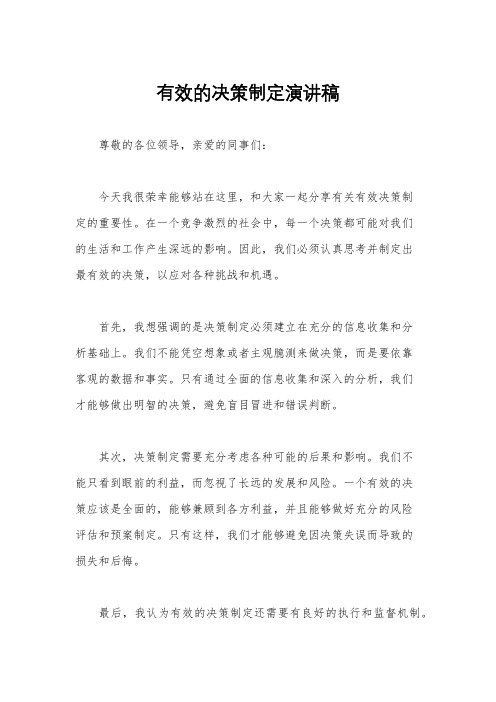 有效的决策制定演讲稿

尊敬的各位领导，亲爱的同事们：

今天我很荣幸能够站在这里，和大家一起分享有关有效决策制定的重要性。在一个竞争激烈的社会中，每一个决策都可能对我们的生活和工作产生深远的影响。因此，我们必须认真思考并制定出最有效的决策，以应对各种挑战和机遇。

首先，我想强调的是决策制定必须建立在充分的信息收集和分析基础上。我们不能凭空想象或者主观臆测来做决策，而是要依靠客观的数据和事实。只有通过全面的信息收集和深入的分析，我们才能够做出明智的决策，避免盲目冒进和错误判断。

其次，决策制定需要充分考虑各种可能的后果和影响。我们不能只看到眼前的利益，而忽视了长远的发展和风险。一个有效的决策应该是全面的，能够兼顾到各方利益，并且能够做好充分的风险评估和预案制定。只有这样，我们才能够避免因决策失误而导致的损失和后悔。

最后，我认为有效的决策制定还需要有良好的执行和监督机制。